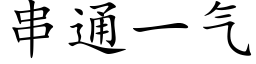 串通一气